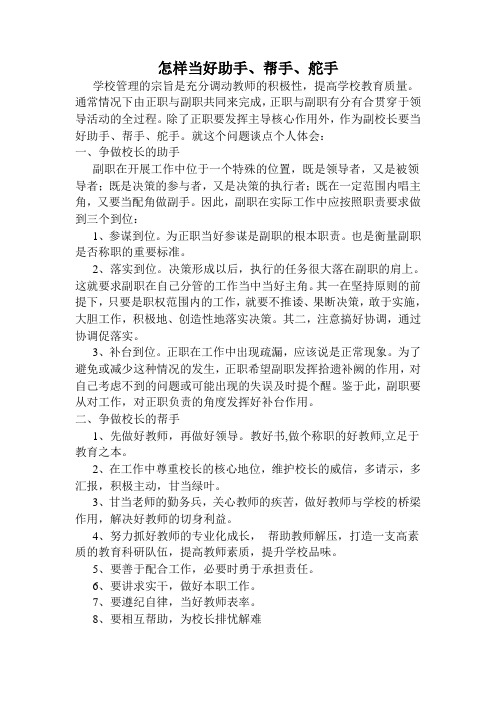 怎样当好助手、帮手、舵手

学校管理的宗旨是充分调动教师的积极性，提高学校教育质量。通常情况下由正职与副职共同来完成，正职与副职有分有合贯穿于领导活动的全过程。除了正职要发挥主导核心作用外，作为副校长要当好助手、帮手、舵手。就这个问题谈点个人体会：

一、争做校长的助手

副职在开展工作中位于一个特殊的位置，既是领导者，又是被领导者；既是决策的参与者，又是决策的执行者；既在一定范围内唱主角，又要当配角做副手。因此，副职在实际工作中应按照职责要求做到三个到位：

1、参谋到位。为正职当好参谋是副职的根本职责。也是衡量副职是否称职的重要标准。

2、落实到位。决策形成以后，执行的任务很大落在副职的肩上。这就要求副职在自己分管的工作当中当好主角。其一在坚持原则的前提下，只要是职权范围内的工作，就要不推诿、果断决策，敢于实施，大胆工作，积极地、创造性地落实决策。其二，注意搞好协调，通过协调促落实。

3、补台到位。正职在工作中出现疏漏，应该说是正常现象。为了避免或减少这种情况的发生，正职希望副职发挥拾遗补阙的作用，对自己考虑不到的问题或可能出现的失误及时提个醒。鉴于此，副职要从对工作，对正职负责的角度发挥好补台作用。

二、争做校长的帮手

1、先做好教师，再做好领导。教好书,做个称职的好教师,立足于教育之本。

2、在工作中尊重校长的核心地位，维护校长的威信，多请示，多汇报，积极主动，甘当绿叶。

3、甘当老师的勤务兵，关心教师的疾苦，做好教师与学校的桥梁作用，解决好教师的切身利益。

4、努力抓好教师的专业化成长， 帮助教师解压，打造一支高素质的教育科研队伍，提高教师素质，提升学校品味。

5、要善于配合工作，必要时勇于承担责任。

6、要讲求实干，做好本职工作。

7、要遵纪自律，当好教师表率。

8、要相互帮助，为校长排忧解难